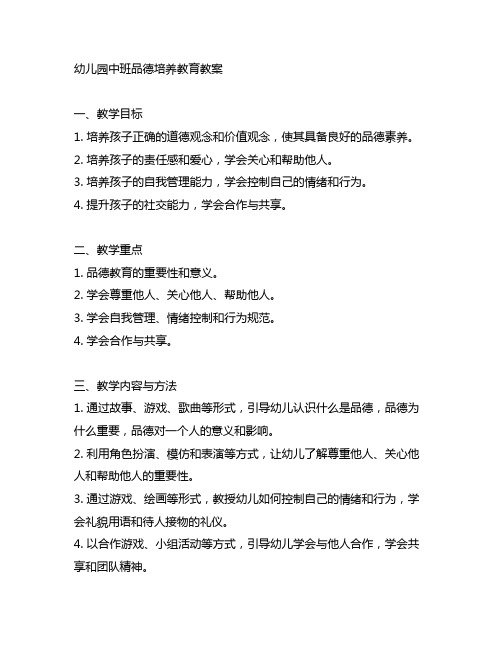 幼儿园中班品德培养教育教案

一、教学目标

1. 培养孩子正确的道德观念和价值观念，使其具备良好的品德素养。

2. 培养孩子的责任感和爱心，学会关心和帮助他人。

3. 培养孩子的自我管理能力，学会控制自己的情绪和行为。

4. 提升孩子的社交能力，学会合作与共享。

二、教学重点

1. 品德教育的重要性和意义。

2. 学会尊重他人、关心他人、帮助他人。

3. 学会自我管理、情绪控制和行为规范。

4. 学会合作与共享。

三、教学内容与方法

1. 通过故事、游戏、歌曲等形式，引导幼儿认识什么是品德，品德为什么重要，品德对一个人的意义和影响。

2. 利用角色扮演、模仿和表演等方式，让幼儿了解尊重他人、关心他人和帮助他人的重要性。

3. 通过游戏、绘画等形式，教授幼儿如何控制自己的情绪和行为，学会礼貌用语和待人接物的礼仪。

4. 以合作游戏、小组活动等方式，引导幼儿学会与他人合作，学会共享和团队精神。